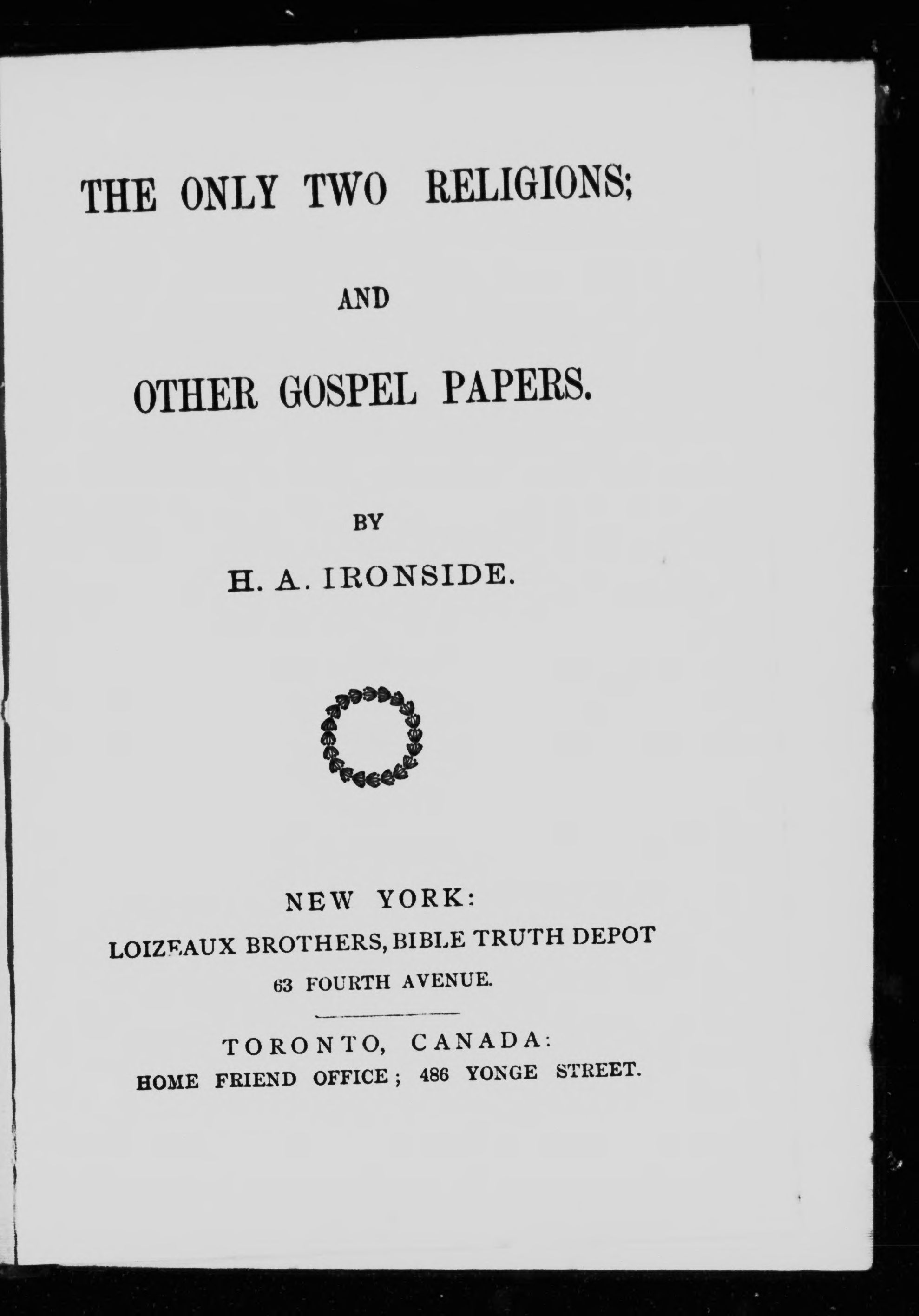 THE ONLY TWO RELIGIONS;

AND

OTHER GOSPEL PAPERS.

BY

H. A. IRONSIDE.

NEW YORK:
LOIZEAUX BROTHERS, BIBLE TRUTH DEPOT
63 FOURTH AVENUE.

TORONTO, CANADA:
HOME FRIEND OFFICE; 486 YONGE STREET.